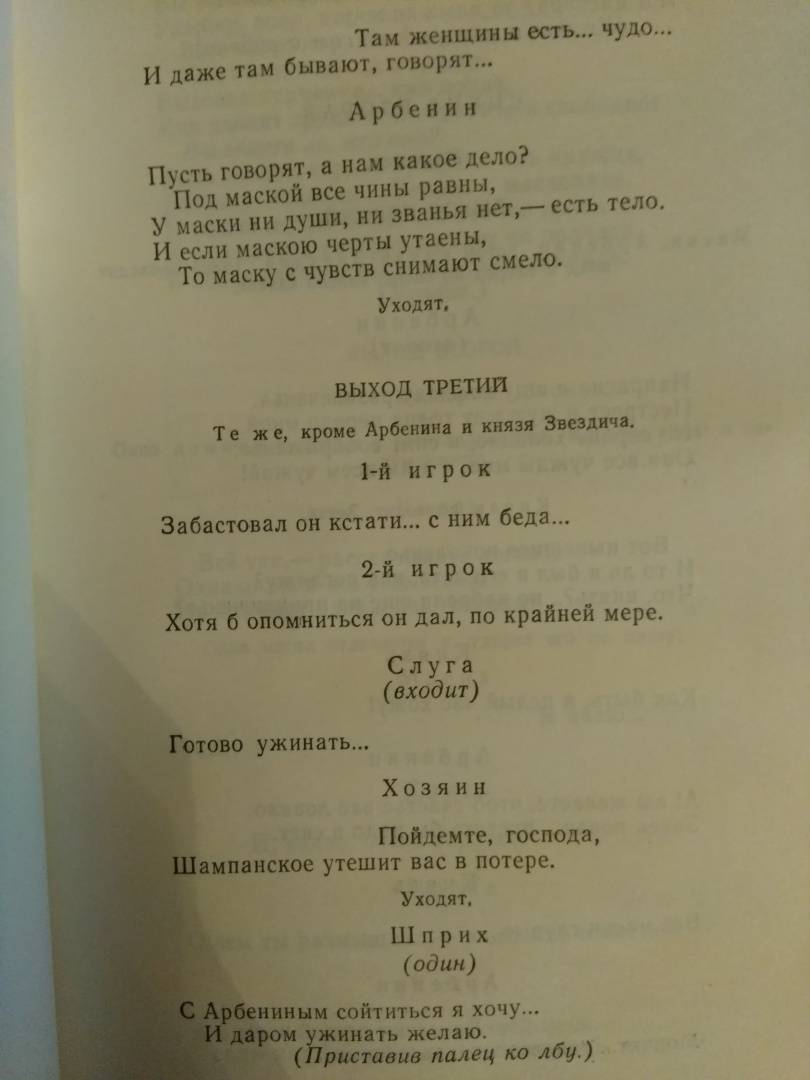 Там женщины есть... чудо...
И даже там бывают, говорят...

Арбенин

Пусть говорят, а нам какое дело?
Под маской все чины равны,
У маски ни души, ни званья нет,— есть тело.
И если маскою черты утаены,
То маску с чувств снимают смело.

Уходят.

ВЫХОД ТРЕТИЙ

Те же, кроме Арбенина и князя Звездича.

1-й игрок

Забастовал он кстати... с ним беда...

2-й игрок

Хотя б опомниться он дал, по крайней мере.

Слуга
(входит)

Готово ужинать...

Хозяин

Пойдемте, господа,
Шампанское утешит вас в потере.

Уходят.

Шприх
(один)

С Арбениным сойтиться я хочу...
И даром ужинать желаю.
(Приставив палец ко лбу.)